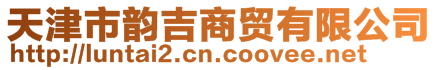 天津市韵吉商贸有限公司
http://luntai2.cn.coovee.net